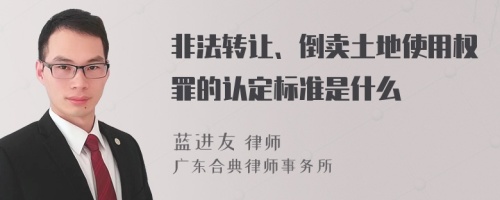 非法转让、倒卖土地使用权罪的认定标准是什么

蓝进友 律师
广东合典律师事务所